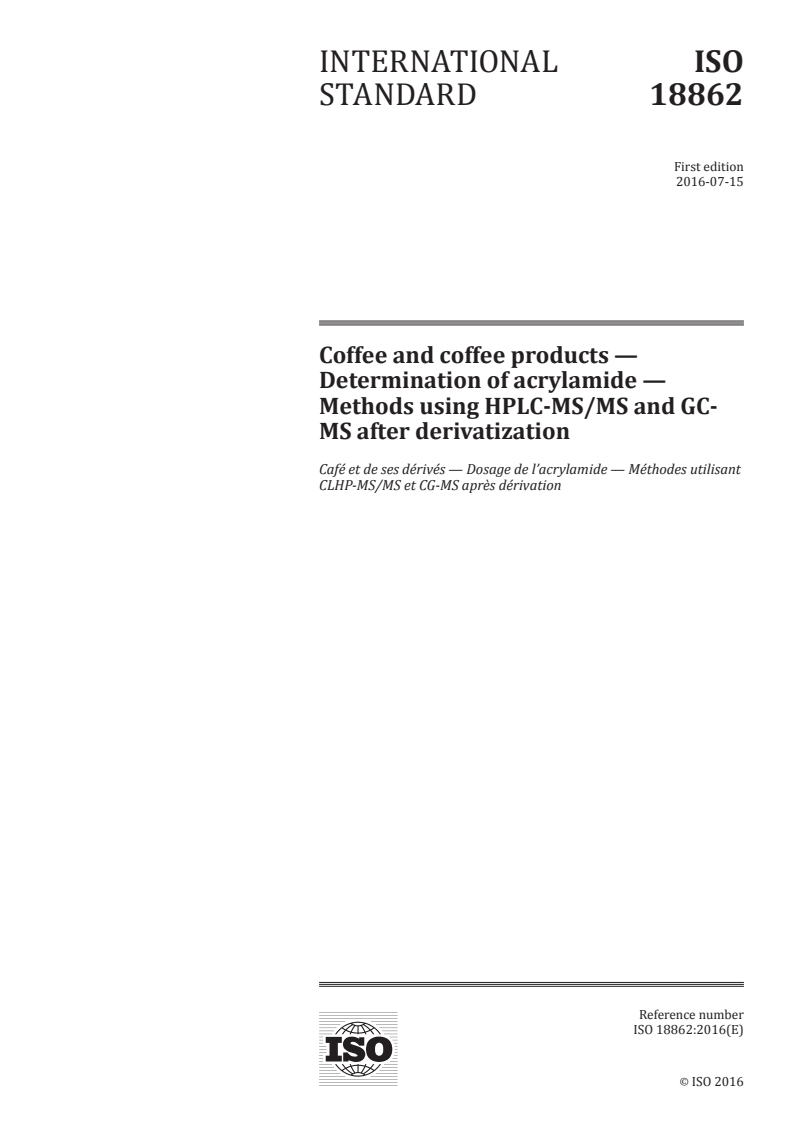 INTERNATIONAL STANDARD

ISO 18862

First edition
2016-07-15

Coffee and coffee products — Determination of acrylamide — Methods using HPLC-MS/MS and GC-MS after derivatization

Café et de ses dérivés — Dosage de l'acrylamide — Méthodes utilisant CLHP-MS/MS et CG-MS après dérivation

ISO

Reference number
ISO 18862:2016(E)

© ISO 2016